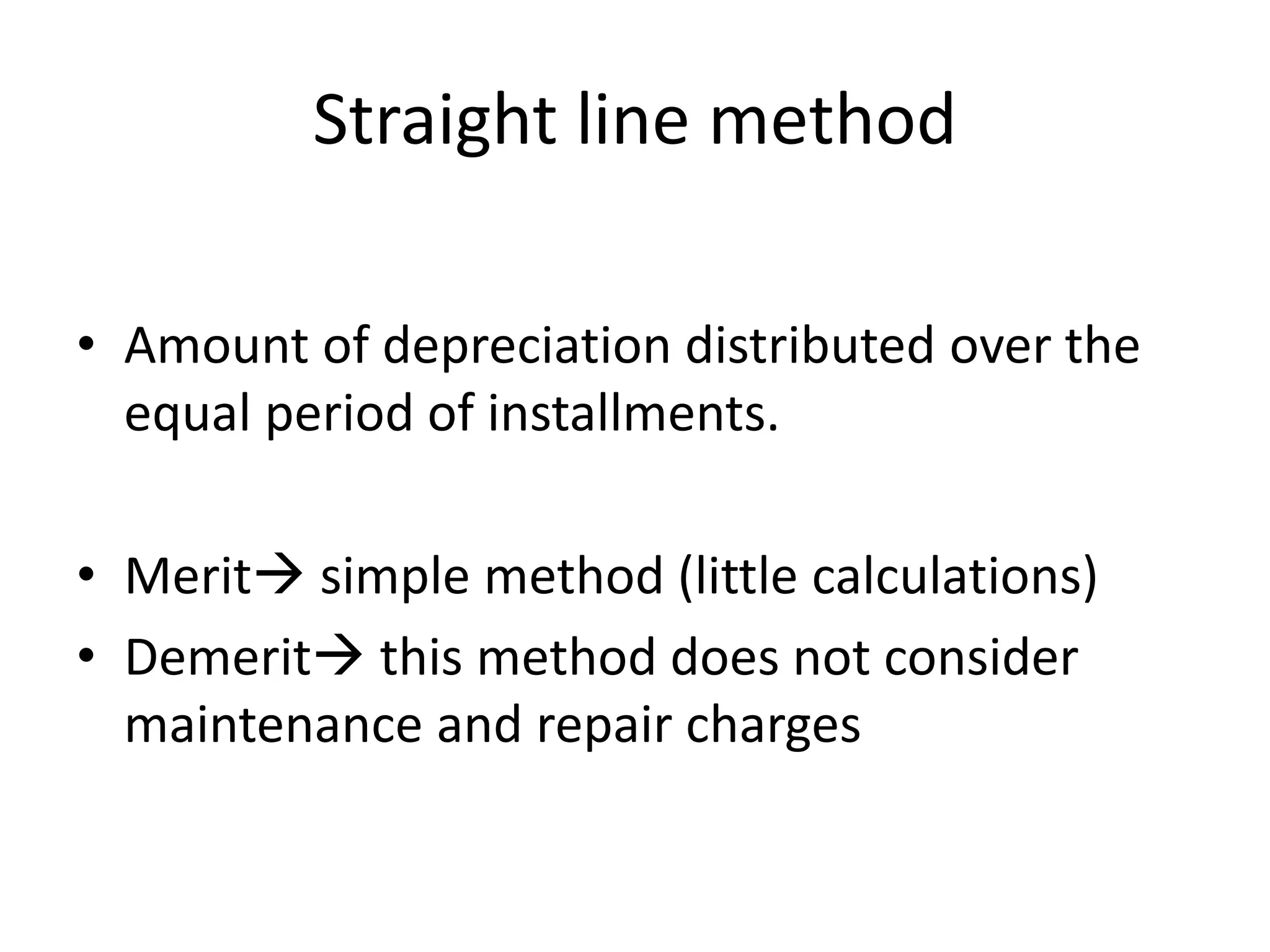 Straight line method

• Amount of depreciation distributed over the equal period of installments.

• Merit→ simple method (little calculations)
• Demerit→ this method does not consider maintenance and repair charges